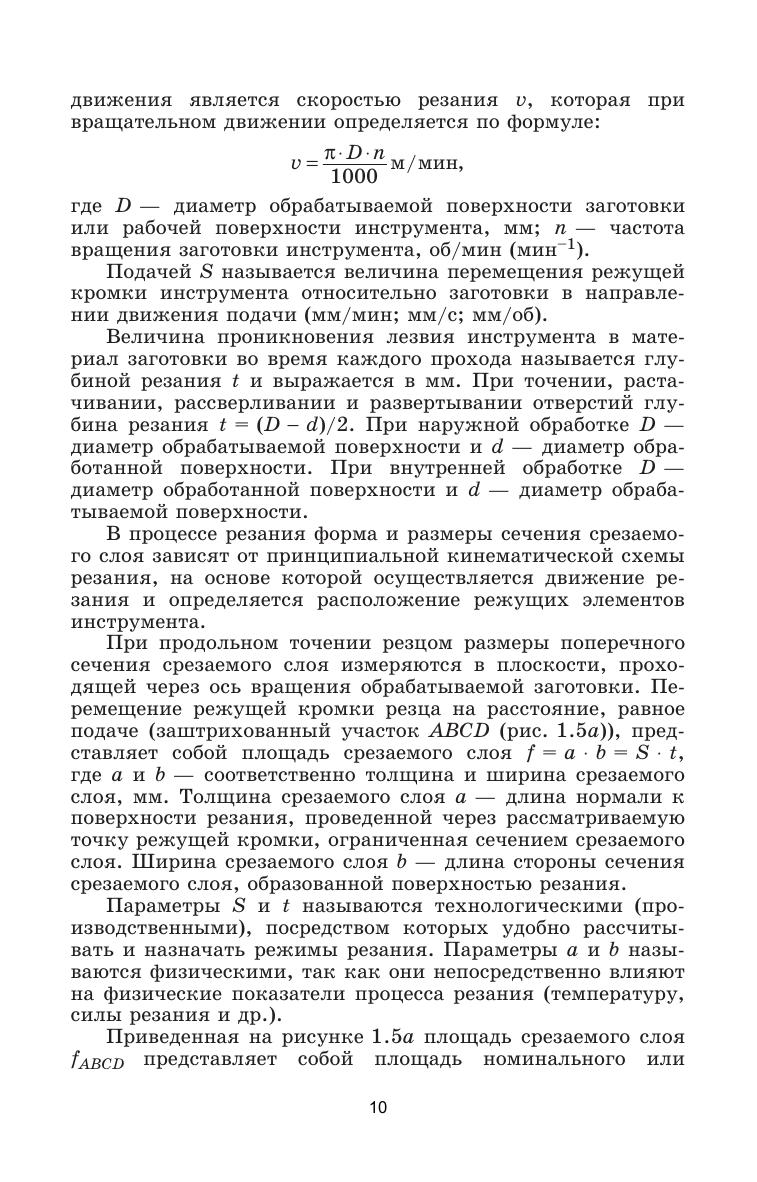 движения является скоростью резания $v$, которая при вращательном движении определяется по формуле:

$v = \frac{\pi \cdot D \cdot n}{1000}$ м/мин,

где $D$ — диаметр обрабатываемой поверхности заготовки или рабочей поверхности инструмента, мм; $n$ — частота вращения заготовки инструмента, об/мин (мин$^{-1}$).

Подачей $S$ называется величина перемещения режущей кромки инструмента относительно заготовки в направлении движения подачи (мм/мин; мм/с; мм/об).

Величина проникновения лезвия инструмента в материал заготовки во время каждого прохода называется глубиной резания $t$ и выражается в мм. При точении, растачивании, рассверливании и развертывании отверстий глубина резания $t = (D - d)/2$. При наружной обработке $D$ — диаметр обрабатываемой поверхности и $d$ — диаметр обработанной поверхности. При внутренней обработке $D$ — диаметр обработанной поверхности и $d$ — диаметр обрабатываемой поверхности.

В процессе резания форма и размеры сечения срезаемого слоя зависят от принципиальной кинематической схемы резания, на основе которой осуществляется движение резания и определяется расположение режущих элементов инструмента.

При продольном точении резцом размеры поперечного сечения срезаемого слоя измеряются в плоскости, проходящей через ось вращения обрабатываемой заготовки. Перемещение режущей кромки резца на расстояние, равное подаче (заштрихованный участок $ABCD$ (рис. 1.5$a$)), представляет собой площадь срезаемого слоя $f = a \cdot b = S \cdot t$, где $a$ и $b$ — соответственно толщина и ширина срезаемого слоя, мм. Толщина срезаемого слоя $a$ — длина нормали к поверхности резания, проведенной через рассматриваемую точку режущей кромки, ограниченная сечением срезаемого слоя. Ширина срезаемого слоя $b$ — длина стороны сечения срезаемого слоя, образованной поверхностью резания.

Параметры $S$ и $t$ называются технологическими (производственными), посредством которых удобно рассчитывать и назначать режимы резания. Параметры $a$ и $b$ называются физическими, так как они непосредственно влияют на физические показатели процесса резания (температуру, силы резания и др.).

Приведенная на рисунке 1.5$a$ площадь срезаемого слоя $f_{ABCD}$ представляет собой площадь номинального или

10